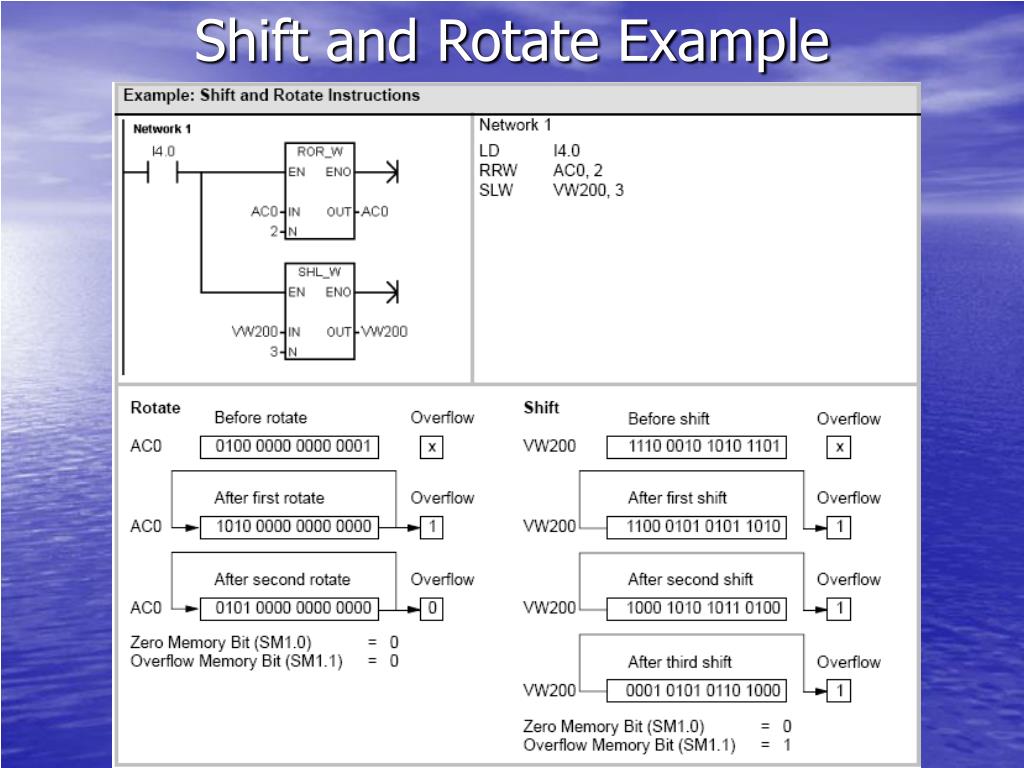 Shift and Rotate Example

Example: Shift and Rotate Instructions

Network 1

I4.0

ROR_W
EN ENO
AC0 IN OUT AC0
2 N

SHL_W
EN ENO
VW200 IN OUT VW200
3 N

Network 1
LD I4.0
RRW AC0, 2
SLW VW200, 3

Rotate
Before rotate
Overflow
AC0 0100 0000 0000 0001 x

After first rotate
Overflow
AC0 1010 0000 0000 0000 1

After second rotate
Overflow
AC0 0101 0000 0000 0000 0

Zero Memory Bit (SM1.0) = 0
Overflow Memory Bit (SM1.1) = 0

Shift
Before shift
Overflow
VW200 1110 0010 1010 1101 x

After first shift
Overflow
VW200 1100 0101 0101 1010 1

After second shift
Overflow
VW200 1000 1010 1011 0100 1

After third shift
Overflow
VW200 0001 0101 0110 1000 1

Zero Memory Bit (SM1.0) = 0
Overflow Memory Bit (SM1.1) = 1